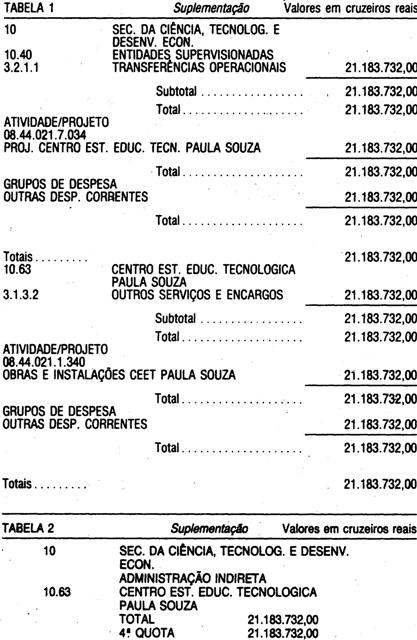 TABELA 1 Suplementação Valores em cruzeiros reais

10 SEC. DA CIÊNCIA, TECNOLOG. E DESENV. ECON.
10.40 ENTIDADES SUPERVISIONADAS
3.2.1.1 TRANSFERÊNCIAS OPERACIONAIS 21.183.732,00

Subtotal 21.183.732,00

Total 21.183.732,00

ATIVIDADE/PROJETO
08.44.021.7.034
PROJ. CENTRO EST. EDUC. TECN. PAULA SOUZA 21.183.732,00

Total 21.183.732,00

GRUPOS DE DESPESA
OUTRAS DESP. CORRENTES 21.183.732,00

Total 21.183.732,00

Totais 21.183.732,00
10.63 CENTRO EST. EDUC. TECNOLOGICA PAULA SOUZA
3.1.3.2 OUTROS SERVIÇOS E ENCARGOS 21.183.732,00

Subtotal 21.183.732,00

Total 21.183.732,00

ATIVIDADE/PROJETO
08.44.021.1.340
OBRAS E INSTALAÇÕES CEET PAULA SOUZA 21.183.732,00

Total 21.183.732,00

GRUPOS DE DESPESA
OUTRAS DESP. CORRENTES 21.183.732,00

Total 21.183.732,00

Totais 21.183.732,00

TABELA 2 Suplementação Valores em cruzeiros reais

10 SEC. DA CIÊNCIA, TECNOLOG. E DESENV. ECON.
ADMINISTRAÇÃO INDIRETA
10.63 CENTRO EST. EDUC. TECNOLOGICA PAULA SOUZA
TOTAL 21.183.732,00
4ª QUOTA 21.183.732,00